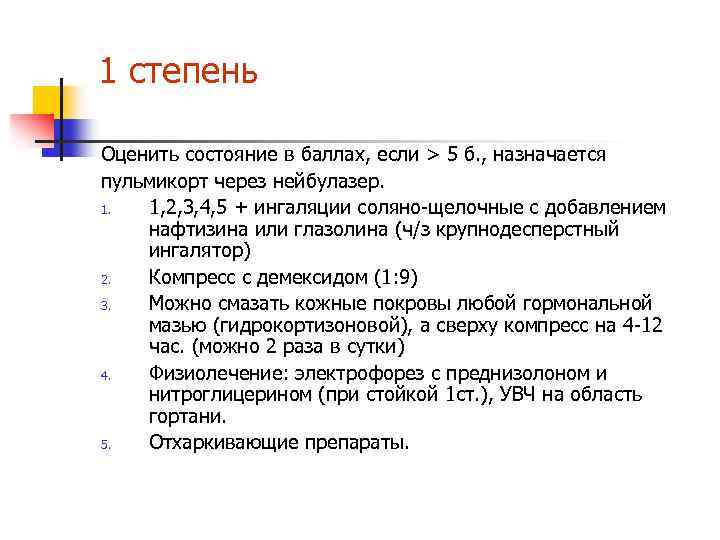 1 степень

Оценить состояние в баллах, если > 5 б., назначается пульмикорт через нейбулазер.

1. 1,2,3,4,5 + ингаляции соляно-щелочные с добавлением нафтизина или глазолина (ч/з крупнодесперстный ингалятор)
2. Компресс с демексидом (1:9)
3. Можно смазать кожные покровы любой гормональной мазью (гидрокортизоновой), а сверху компресс на 4-12 час. (можно 2 раза в сутки)
4. Физиолечение: электрофорез с преднизолоном и нитроглицерином (при стойкой 1ст.), УВЧ на область гортани.
5. Отхаркивающие препараты.